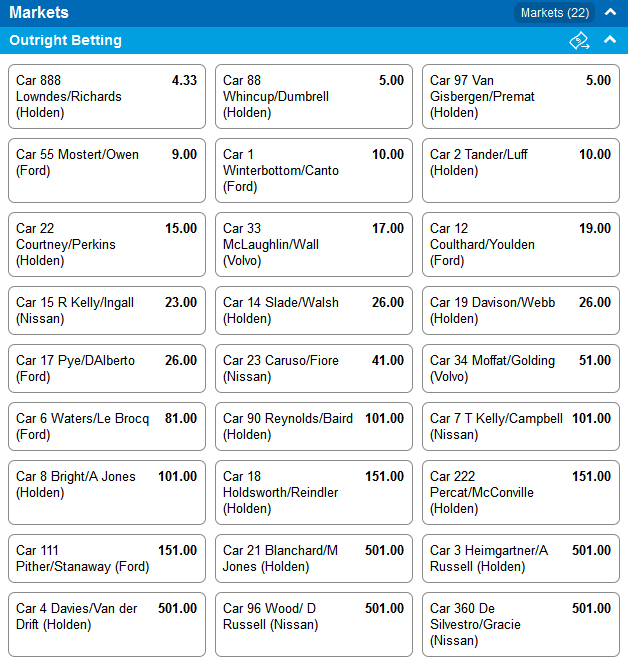 Markets

Markets (22)

Outright Betting

Car 888 Lowndes/Richards (Holden) 4.33

Car 88 Whincup/Dumbrell (Holden) 5.00

Car 97 Van Gisbergen/Premat (Holden) 5.00

Car 55 Mostert/Owen (Ford) 9.00

Car 1 Winterbottom/Canto (Ford) 10.00

Car 2 Tander/Luff (Holden) 10.00

Car 22 Courtney/Perkins (Holden) 15.00

Car 33 McLaughlin/Wall (Volvo) 17.00

Car 12 Coulthard/Youlden (Ford) 19.00

Car 15 R Kelly/Ingall (Nissan) 23.00

Car 14 Slade/Walsh (Holden) 26.00

Car 19 Davison/Webb (Holden) 26.00

Car 17 Pye/DAlberto (Ford) 26.00

Car 23 Caruso/Fiore (Nissan) 41.00

Car 34 Moffat/Golding (Volvo) 51.00

Car 6 Waters/Le Brocq (Ford) 81.00

Car 90 Reynolds/Baird (Holden) 101.00

Car 7 T Kelly/Campbell (Nissan) 101.00

Car 8 Bright/A Jones (Holden) 101.00

Car 18 Holdsworth/Reindler (Holden) 151.00

Car 222 Percat/McConville (Holden) 151.00

Car 111 Pither/Stanaway (Ford) 151.00

Car 21 Blanchard/M Jones (Holden) 501.00

Car 3 Heimgartner/A Russell (Holden) 501.00

Car 4 Davies/Van der Drift (Holden) 501.00

Car 96 Wood/ D Russell (Nissan) 501.00

Car 360 De Silvestro/Gracie (Nissan) 501.00